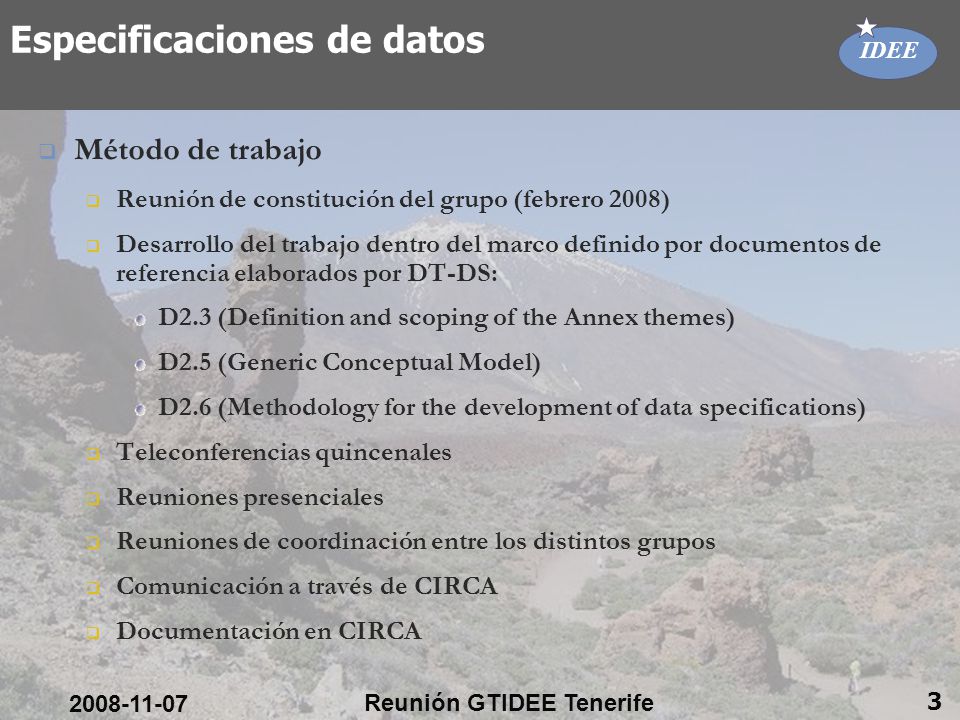 Especificaciones de datos

IDEE

Método de trabajo

Reunión de constitución del grupo (febrero 2008)

Desarrollo del trabajo dentro del marco definido por documentos de referencia elaborados por DT-DS:

D2.3 (Definition and scoping of the Annex themes)

D2.5 (Generic Conceptual Model)

D2.6 (Methodology for the development of data specifications)

Teleconferencias quincenales

Reuniones presenciales

Reuniones de coordinación entre los distintos grupos

Comunicación a través de CIRCA

Documentación en CIRCA

2008-11-07 Reunión GTIDEE Tenerife 3